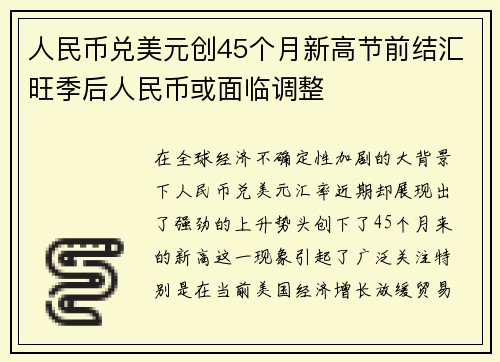 人民币兑美元创45个月新高节前结汇旺季后人民币或面临调整

在全球经济不确定性加剧的大背景下人民币兑美元汇率近期却展现出了强劲的上升势头创下了45个月来的新高这一现象引起了广泛关注特别是在当前美国经济增长放缓贸易